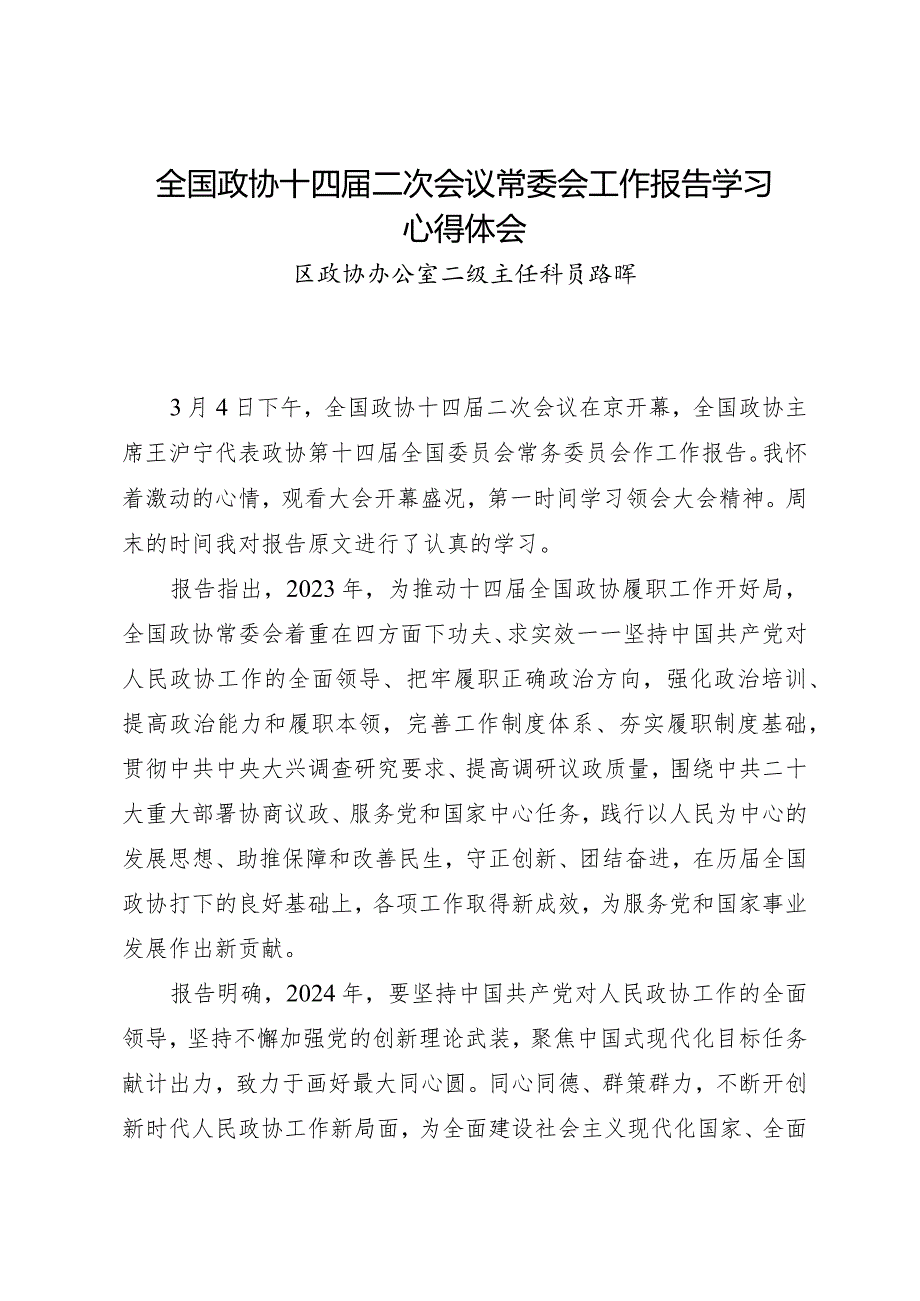 全国政协十四届二次会议常委会工作报告学习心得体会

区政协办公室二级主任科员路晖

3月4日下午，全国政协十四届二次会议在京开幕，全国政协主席王沪宁代表政协第十四届全国委员会常务委员会作工作报告。我怀着激动的心情，观看大会开幕盛况，第一时间学习领会大会精神。周末的时间我对报告原文进行了认真的学习。

报告指出，2023年，为推动十四届全国政协履职工作开好局，全国政协常委会着重在四方面下功夫、求实效一一坚持中国共产党对人民政协工作的全面领导、把牢履职正确政治方向，强化政治培训、提高政治能力和履职本领，完善工作制度体系、夯实履职制度基础，贯彻中共中央大兴调查研究要求、提高调研议政质量，围绕中共二十大重大部署协商议政、服务党和国家中心任务，践行以人民为中心的发展思想、助推保障和改善民生，守正创新、团结奋进，在历届全国政协打下的良好基础上，各项工作取得新成效，为服务党和国家事业发展作出新贡献。

报告明确，2024年，要坚持中国共产党对人民政协工作的全面领导，坚持不懈加强党的创新理论武装，聚焦中国式现代化目标任务献计出力，致力于画好最大同心圆。同心同德、群策群力，不断开创新时代人民政协工作新局面，为全面建设社会主义现代化国家、全面